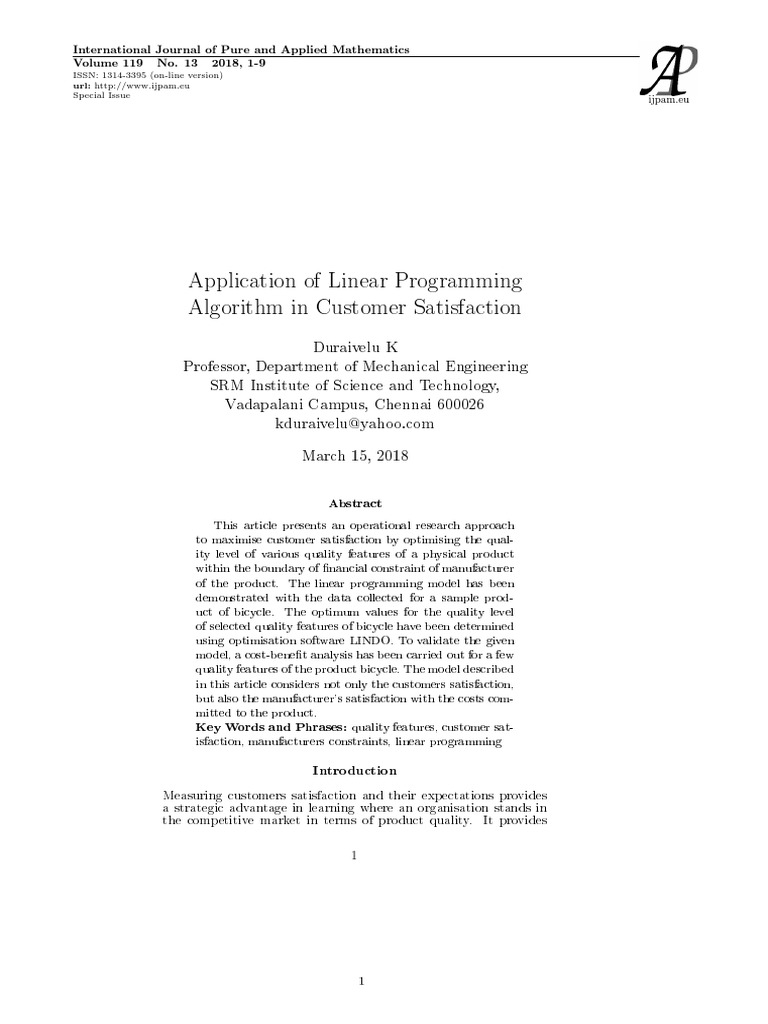 International Journal of Pure and Applied Mathematics
Volume 119 No. 13 2018, 1-9
ISSN: 1314-3395 (on-line version)
url: http://www.ijpam.eu
Special Issue

AP
ijpam.eu

Application of Linear Programming Algorithm in Customer Satisfaction

Duraivelu K
Professor, Department of Mechanical Engineering
SRM Institute of Science and Technology,
Vadapalani Campus, Chennai 600026
kduraivelu@yahoo.com

March 15, 2018

Abstract

This article presents an operational research approach to maximise customer satisfaction by optimising the quality level of various quality features of a physical product within the boundary of financial constraint of manufacturer of the product. The linear programming model has been demonstrated with the data collected for a sample product of bicycle. The optimum values for the quality level of selected quality features of bicycle have been determined using optimisation software LINDO. To validate the given model, a cost-benefit analysis has been carried out for a few quality features of the product bicycle. The model described in this article considers not only the customers satisfaction, but also the manufacturer's satisfaction with the costs committed to the product.
Key Words and Phrases: quality features, customer satisfaction, manufacturers constraints, linear programming

Introduction

Measuring customers satisfaction and their expectations provides a strategic advantage in learning where an organisation stands in the competitive market in terms of product quality. It provides

1

1